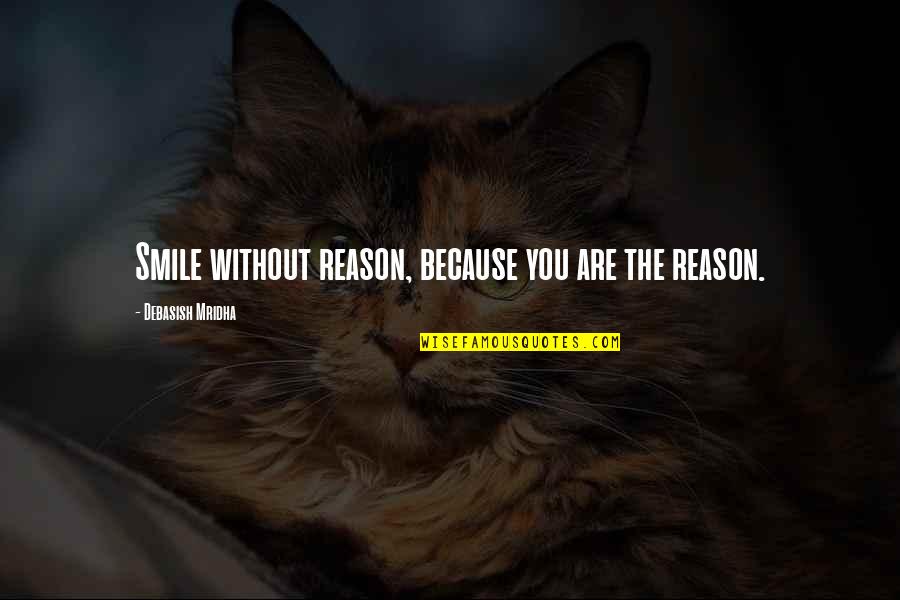 Smile without reason, because you are the reason.

- Debasish Mridha

WISEFAMOUSQUOTES.COM